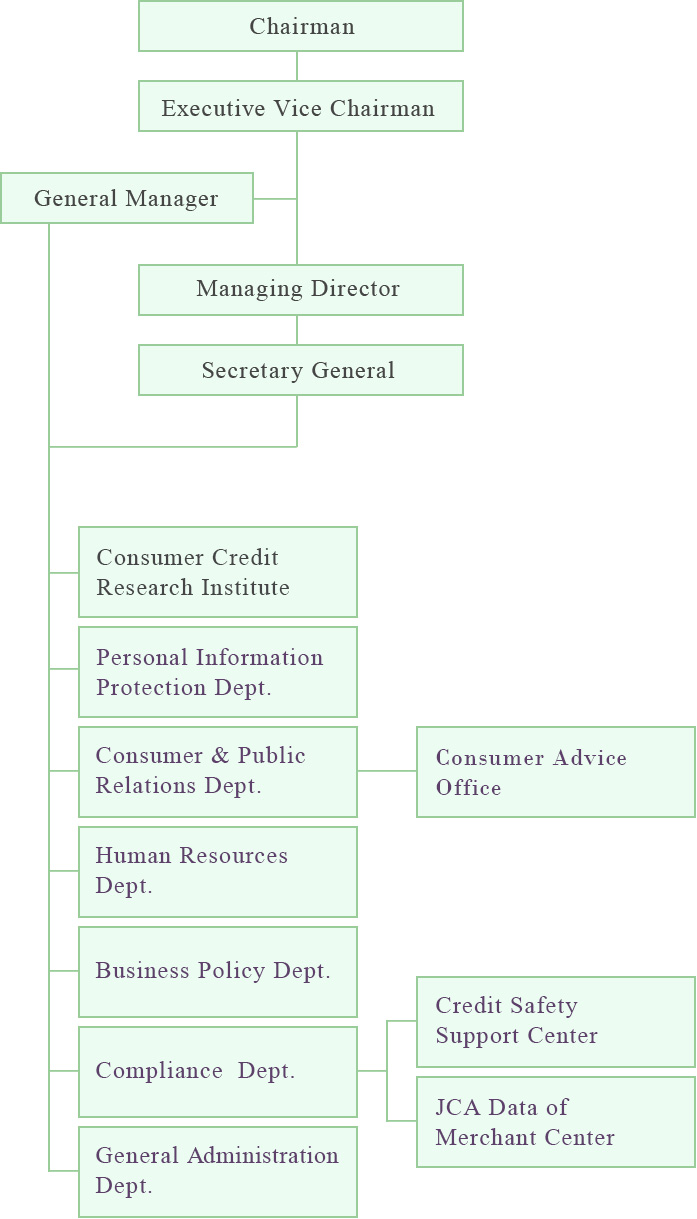 Chairman

Executive Vice Chairman

General Manager

Managing Director

Secretary General

Consumer Credit Research Institute

Personal Information Protection Dept.

Consumer & Public Relations Dept.

Consumer Advice Office

Human Resources Dept.

Business Policy Dept.

Compliance Dept.

Credit Safety Support Center

JCA Data of Merchant Center

General Administration Dept.